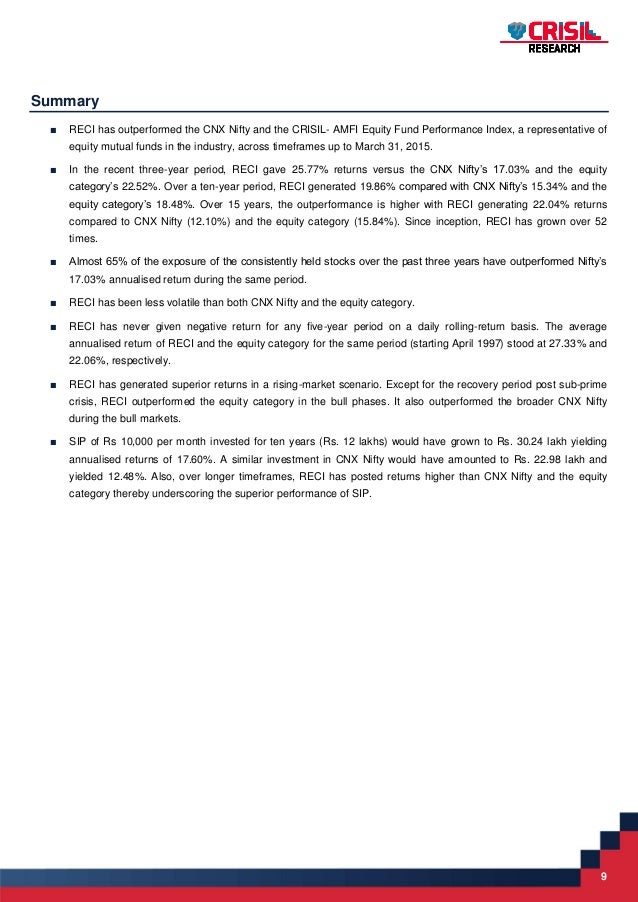 CRISIL RESEARCH

Summary

■ RECI has outperformed the CNX Nifty and the CRISIL- AMFI Equity Fund Performance Index, a representative of equity mutual funds in the industry, across timeframes up to March 31, 2015.

■ In the recent three-year period, RECI gave 25.77% returns versus the CNX Nifty's 17.03% and the equity category's 22.52%. Over a ten-year period, RECI generated 19.86% compared with CNX Nifty's 15.34% and the equity category's 18.48%. Over 15 years, the outperformance is higher with RECI generating 22.04% returns compared to CNX Nifty (12.10%) and the equity category (15.84%). Since inception, RECI has grown over 52 times.

■ Almost 65% of the exposure of the consistently held stocks over the past three years have outperformed Nifty's 17.03% annualised return during the same period.

■ RECI has been less volatile than both CNX Nifty and the equity category.

■ RECI has never given negative return for any five-year period on a daily rolling-return basis. The average annualised return of RECI and the equity category for the same period (starting April 1997) stood at 27.33% and 22.06%, respectively.

■ RECI has generated superior returns in a rising-market scenario. Except for the recovery period post sub-prime crisis, RECI outperformed the equity category in the bull phases. It also outperformed the broader CNX Nifty during the bull markets.

■ SIP of Rs 10,000 per month invested for ten years (Rs. 12 lakhs) would have grown to Rs. 30.24 lakh yielding annualised returns of 17.60%. A similar investment in CNX Nifty would have amounted to Rs. 22.98 lakh and yielded 12.48%. Also, over longer timeframes, RECI has posted returns higher than CNX Nifty and the equity category thereby underscoring the superior performance of SIP.

9